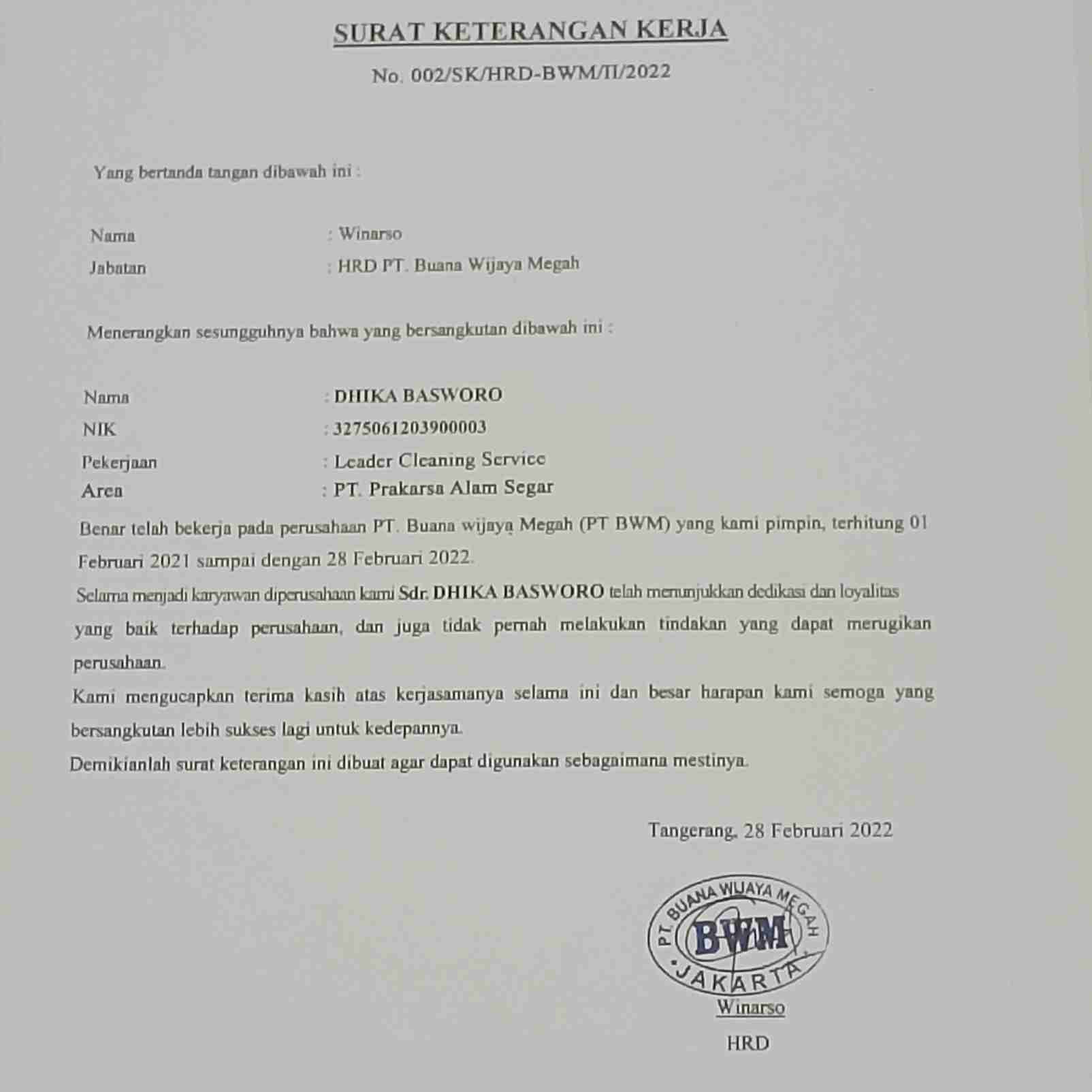 SURAT KETERANGAN KERJA

No. 002/SK/HRD-BWM/II/2022

Yang bertanda tangan dibawah ini :

Nama : Winarso
Jabatan : HRD PT. Buana Wijaya Megah

Menerangkan sesungguhnya bahwa yang bersangkutan dibawah ini :

Nama : DHIKA BASWORO
NIK : 3275061203900003
Pekerjaan : Leader Cleaning Service
Area : PT. Prakarsa Alam Segar

Benar telah bekerja pada perusahaan PT. Buana wijaya Megah (PT BWM) yang kami pimpin, terhitung 01 Februari 2021 sampai dengan 28 Februari 2022.

Selama menjadi karyawan diperusahaan kami Sdr. DHIKA BASWORO telah menunjukkan dedikasi dan loyalitas yang baik terhadap perusahaan, dan juga tidak pernah melakukan tindakan yang dapat merugikan perusahaan.

Kami mengucapkan terima kasih atas kerjasamanya selama ini dan besar harapan kami semoga yang bersangkutan lebih sukses lagi untuk kedepannya.

Demikianlah surat keterangan ini dibuat agar dapat digunakan sebagaimana mestinya.

Tangerang, 28 Februari 2022

PT. BUANA WIJAYA MEGAH
BWM
JAKARTA

Winarso

HRD